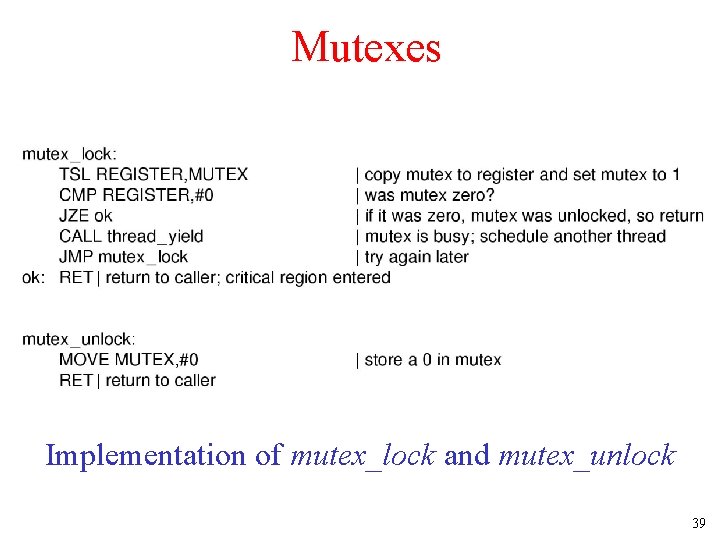 Mutexes

mutex_lock:
TSL REGISTER,MUTEX | copy mutex to register and set mutex to 1
CMP REGISTER,#0 | was mutex zero?
JZE ok | if it was zero, mutex was unlocked, so return
CALL thread_yield | mutex is busy; schedule another thread
JMP mutex_lock | try again later
ok: RET | return to caller; critical region entered

mutex_unlock:
MOVE MUTEX,#0 | store a 0 in mutex
RET | return to caller

Implementation of mutex_lock and mutex_unlock

39